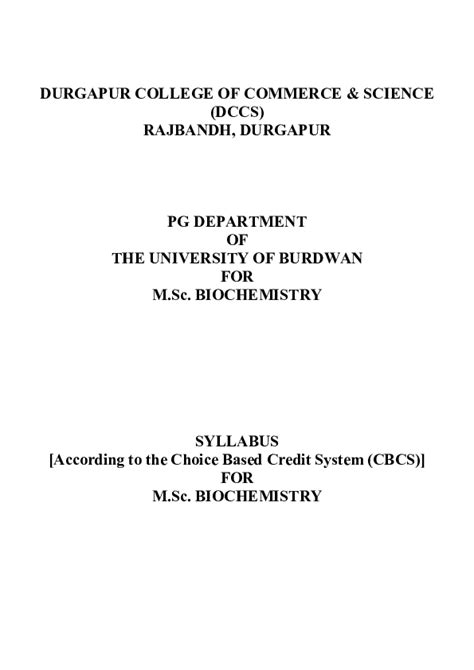 DURGAPUR COLLEGE OF COMMERCE & SCIENCE
(DCCS)
RAJBANDH, DURGAPUR

PG DEPARTMENT
OF
THE UNIVERSITY OF BURDWAN
FOR
M.Sc. BIOCHEMISTRY

SYLLABUS
[According to the Choice Based Credit System (CBCS)]
FOR
M.Sc. BIOCHEMISTRY